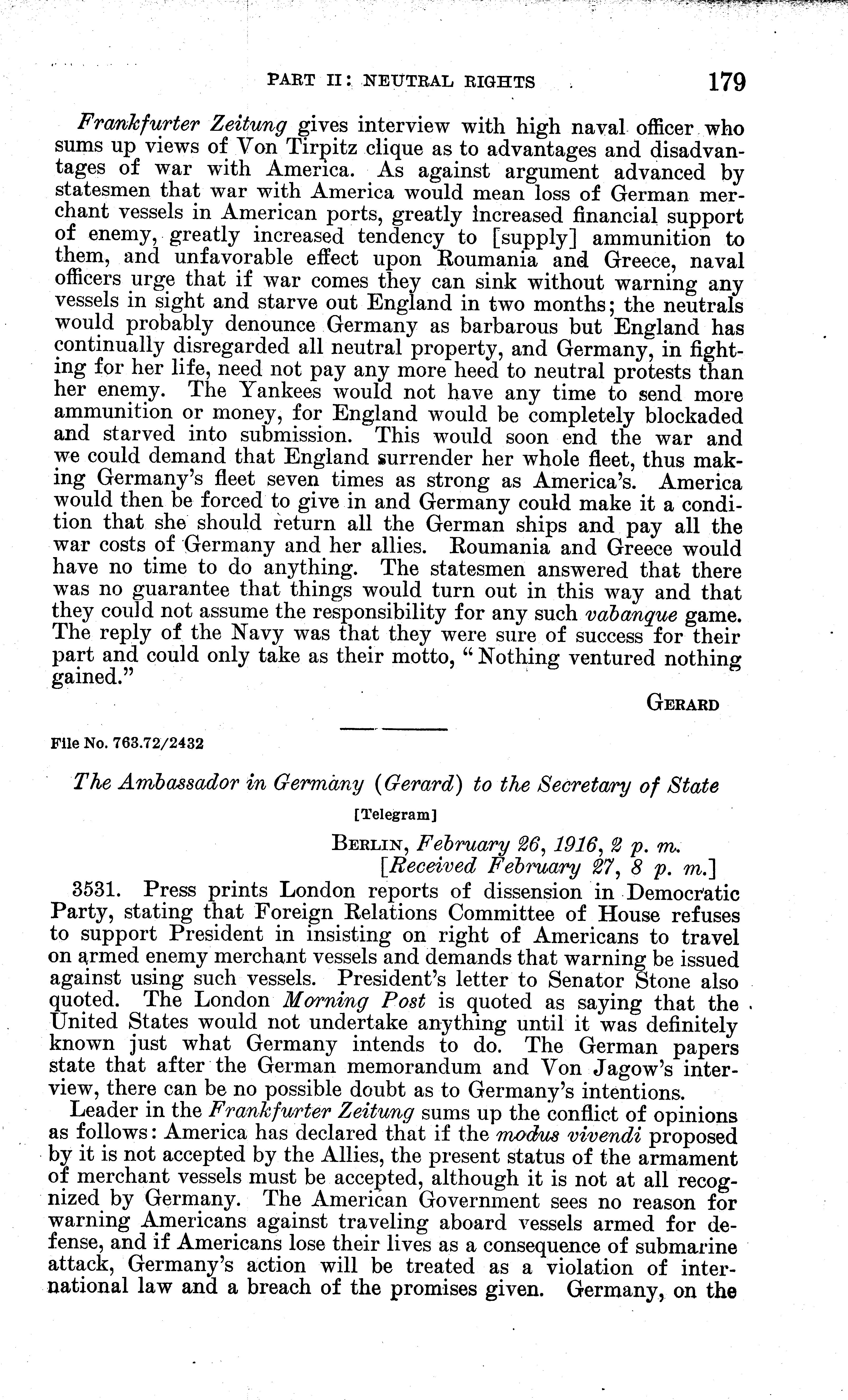 PART II: NEUTRAL RIGHTS 179

Frankfurter Zeitung gives interview with high naval officer who sums up views of Von Tirpitz clique as to advantages and disadvantages of war with America. As against argument advanced by statesmen that war with America would mean loss of German merchant vessels in American ports, greatly increased financial support of enemy, greatly increased tendency to [supply] ammunition to them, and unfavorable effect upon Roumania and Greece, naval officers urge that if war comes they can sink without warning any vessels in sight and starve out England in two months; the neutrals would probably denounce Germany as barbarous but England has continually disregarded all neutral property, and Germany, in fighting for her life, need not pay any more heed to neutral protests than her enemy. The Yankees would not have any time to send more ammunition or money, for England would be completely blockaded and starved into submission. This would soon end the war and we could demand that England surrender her whole fleet, thus making Germany's fleet seven times as strong as America's. America would then be forced to give in and Germany could make it a condition that she should return all the German ships and pay all the war costs of Germany and her allies. Roumania and Greece would have no time to do anything. The statesmen answered that there was no guarantee that things would turn out in this way and that they could not assume the responsibility for any such vabanque game. The reply of the Navy was that they were sure of success for their part and could only take as their motto, "Nothing ventured nothing gained."

GERARD

File No. 763.72/2432

The Ambassador in Germany (Gerard) to the Secretary of State

[Telegram]

BERLIN, February 26, 1916, 2 p. m.
[Received February 27, 8 p. m.]

3531. Press prints London reports of dissension in Democratic Party, stating that Foreign Relations Committee of House refuses to support President in insisting on right of Americans to travel on armed enemy merchant vessels and demands that warning be issued against using such vessels. President's letter to Senator Stone also quoted. The London Morning Post is quoted as saying that the United States would not undertake anything until it was definitely known just what Germany intends to do. The German papers state that after the German memorandum and Von Jagow's interview, there can be no possible doubt as to Germany's intentions.

Leader in the Frankfurter Zeitung sums up the conflict of opinions as follows: America has declared that if the modus vivendi proposed by it is not accepted by the Allies, the present status of the armament of merchant vessels must be accepted, although it is not at all recognized by Germany. The American Government sees no reason for warning Americans against traveling aboard vessels armed for defense, and if Americans lose their lives as a consequence of submarine attack, Germany's action will be treated as a violation of international law and a breach of the promises given. Germany, on the